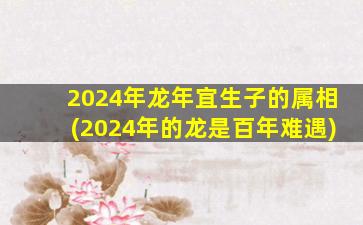 2024年龙年宜生子的属相
(2024年的龙是百年难遇)